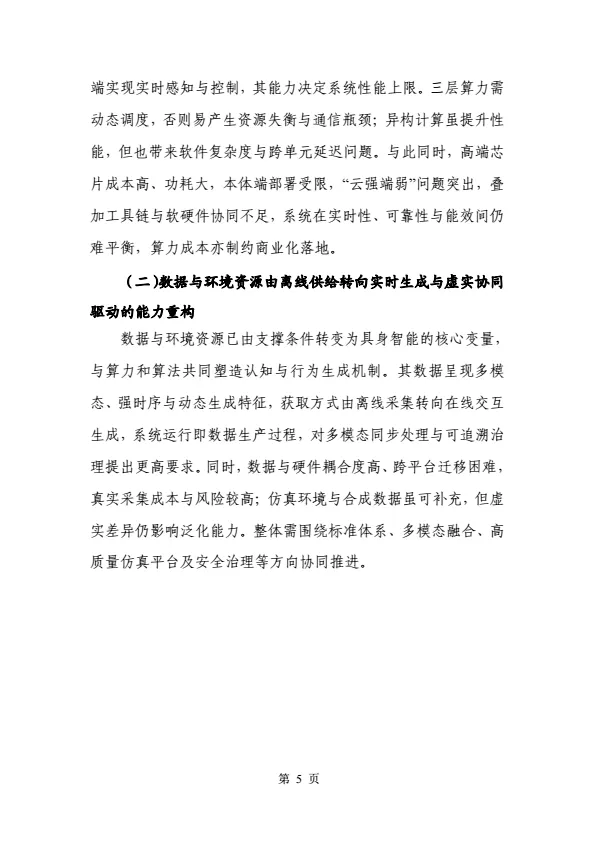 端实现实时感知与控制，其能力决定系统性能上限。三层算力需动态调度，否则易产生资源失衡与通信瓶颈；异构计算虽提升性能，但也带来软件复杂度与跨单元延迟问题。与此同时，高端芯片成本高、功耗大，本体端部署受限，“云强端弱”问题突出，叠加工具链与软硬件协同不足，系统在实时性、可靠性与能效间仍难平衡，算力成本亦制约商业化落地。

（二）数据与环境资源由离线供给转向实时生成与虚实协同驱动的能力重构

数据与环境资源已由支撑条件转变为具身智能的核心变量，与算力和算法共同塑造认知与行为生成机制。其数据呈现多模态、强时序与动态生成特征，获取方式由离线采集转向在线交互生成，系统运行即数据生产过程，对多模态同步处理与可追溯治理提出更高要求。同时，数据与硬件耦合度高、跨平台迁移困难，真实采集成本与风险较高；仿真环境与合成数据虽可补充，但虚实差异仍影响泛化能力。整体需围绕标准体系、多模态融合、高质量仿真平台及安全治理等方向协同推进。

第5页